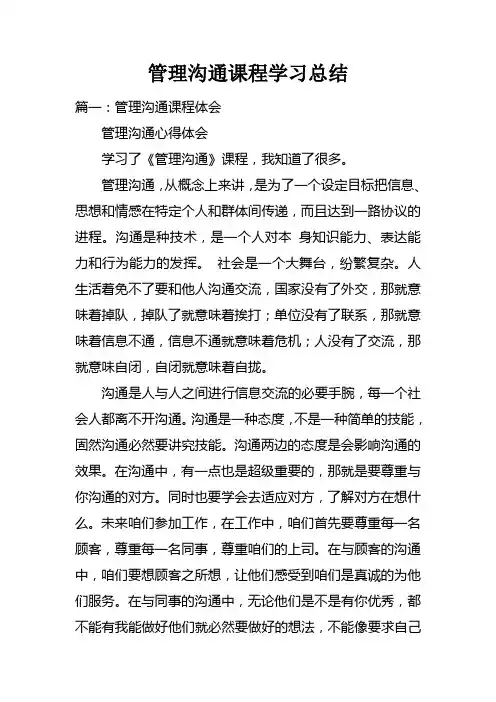 管理沟通课程学习总结

篇一：管理沟通课程体会

管理沟通心得体会

学习了《管理沟通》课程，我知道了很多。

管理沟通，从概念上来讲，是为了一个设定目标把信息、思想和情感在特定个人和群体间传递，而且达到一路协议的进程。沟通是种技术，是一个人对本 身知识能力、表达能力和行为能力的发挥。 社会是一个大舞台，纷繁复杂。人生活着免不了要和他人沟通交流，国家没有了外交，那就意味着掉队，掉队了就意味着挨打；单位没有了联系，那就意味着信息不通，信息不通就意味着危机；人没有了交流，那就意味自闭，自闭就意味着自拢。

沟通是人与人之间进行信息交流的必要手腕，每一个社会人都离不开沟通。沟通是一种态度，不是一种简单的技能，固然沟通必然要讲究技能。沟通两边的态度是会影响沟通的效果。在沟通中，有一点也是超级重要的，那就是要尊重与你沟通的对方。同时也要学会去适应对方，了解对方在想什么。未来咱们参加工作，在工作中，咱们首先要尊重每一名顾客，尊重每一名同事，尊重咱们的上司。在与顾客的沟通中，咱们要想顾客之所想，让他们感受到咱们是真诚的为他们服务。在与同事的沟通中，无论他们是不是有你优秀，都不能有我能做好他们就必然要做好的想法，不能像要求自己